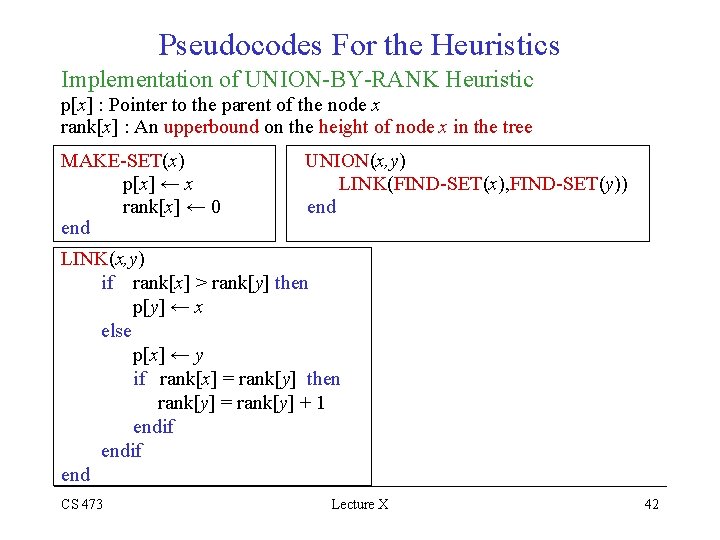 Pseudocodes For the Heuristics

Implementation of UNION-BY-RANK Heuristic

p[x] : Pointer to the parent of the node x
rank[x] : An upperbound on the height of node x in the tree

MAKE-SET(x)
p[x] ← x
rank[x] ← 0
end

UNION(x,y)
LINK(FIND-SET(x),FIND-SET(y))
end

LINK(x,y)
if rank[x] > rank[y] then
p[y] ← x
else
p[x] ← y
if rank[x] = rank[y] then
rank[y] = rank[y] + 1
endif
endif
end

CS 473 Lecture X 42